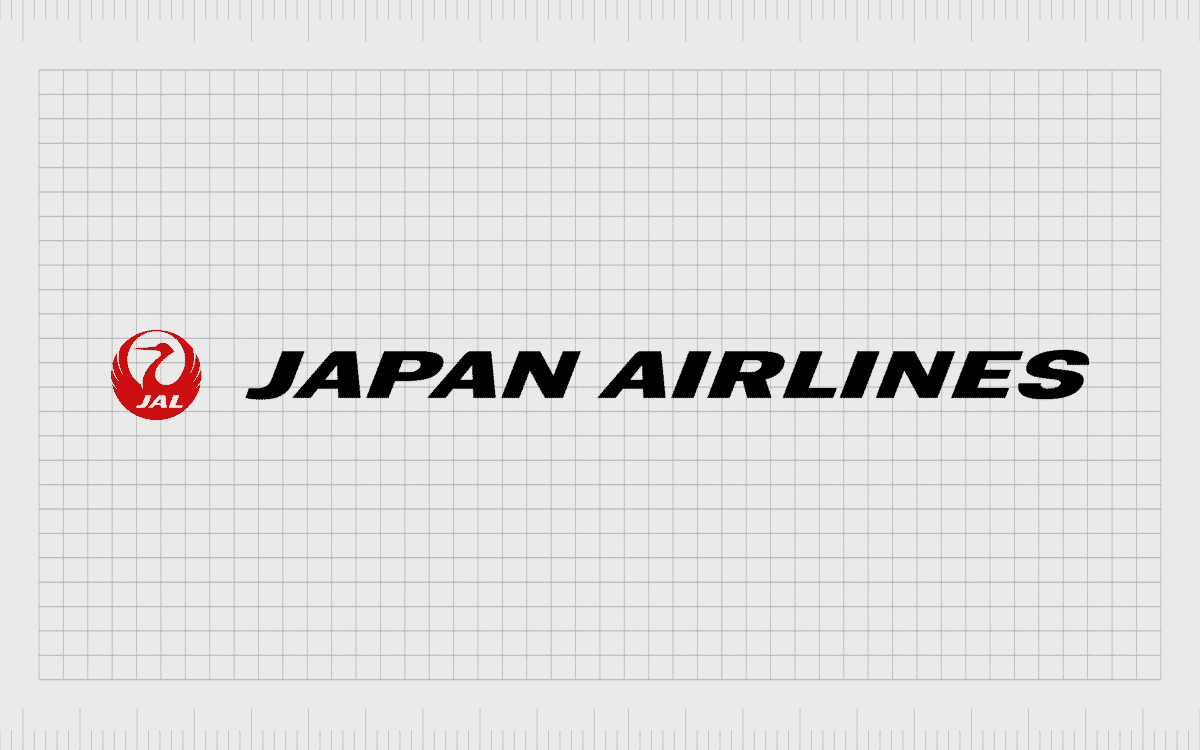 JAL

JAPAN AIRLINES